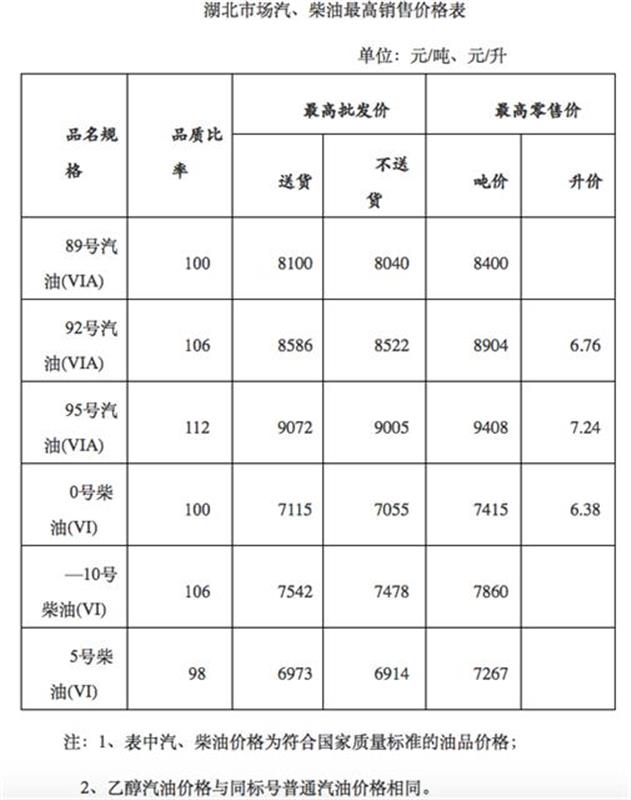 湖北市场汽、柴油最高销售价格表

单位：元/吨、元/升

| 品名规格 | 品质比率 | 最高批发价 送货 | 最高批发价 不送货 | 最高零售价 吨价 | 最高零售价 升价 |
|---|---|---|---|---|---|
| 89号汽油(VIA) | 100 | 8100 | 8040 | 8400 | |
| 92号汽油(VIA) | 106 | 8586 | 8522 | 8904 | 6.76 |
| 95号汽油(VIA) | 112 | 9072 | 9005 | 9408 | 7.24 |
| 0号柴油(VI) | 100 | 7115 | 7055 | 7415 | 6.38 |
| —10号柴油(VI) | 106 | 7542 | 7478 | 7860 | |
| 5号柴油(VI) | 98 | 6973 | 6914 | 7267 | |

注：1、表中汽、柴油价格为符合国家质量标准的油品价格；

2、乙醇汽油价格与同标号普通汽油价格相同。